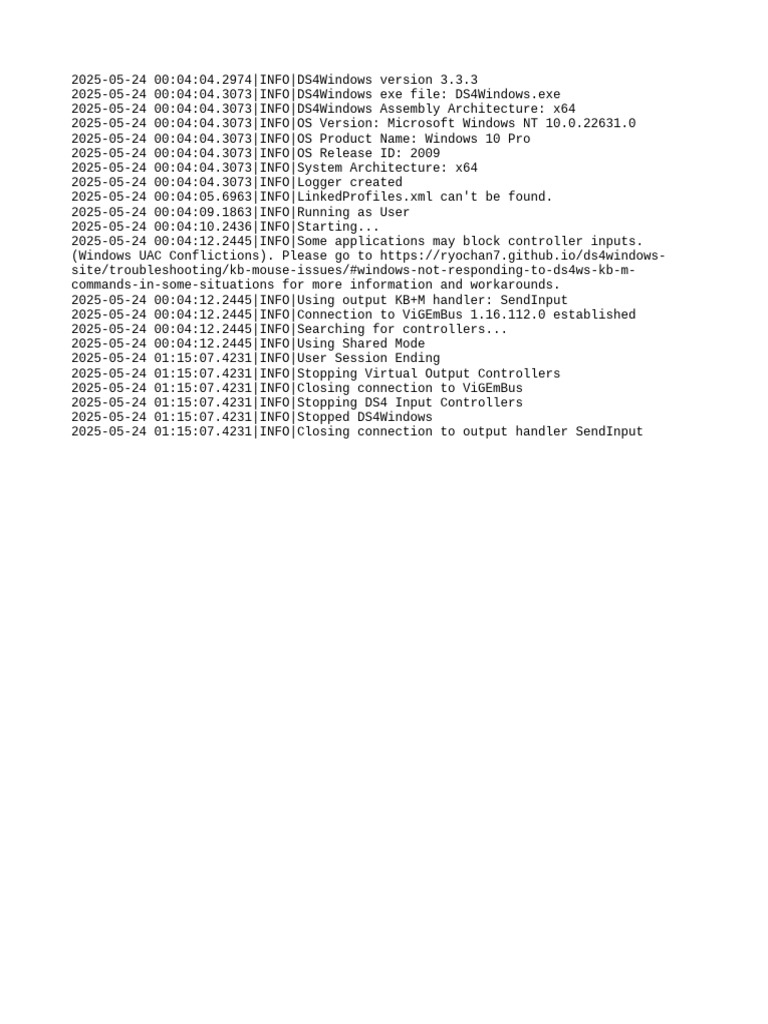 2025-05-24 00:04:04.2974|INFO|DS4Windows version 3.3.3
2025-05-24 00:04:04.3073|INFO|DS4Windows exe file: DS4Windows.exe
2025-05-24 00:04:04.3073|INFO|DS4Windows Assembly Architecture: x64
2025-05-24 00:04:04.3073|INFO|OS Version: Microsoft Windows NT 10.0.22631.0
2025-05-24 00:04:04.3073|INFO|OS Product Name: Windows 10 Pro
2025-05-24 00:04:04.3073|INFO|OS Release ID: 2009
2025-05-24 00:04:04.3073|INFO|System Architecture: x64
2025-05-24 00:04:04.3073|INFO|Logger created
2025-05-24 00:04:05.6963|INFO|LinkedProfiles.xml can't be found.
2025-05-24 00:04:09.1863|INFO|Running as User
2025-05-24 00:04:10.2436|INFO|Starting...
2025-05-24 00:04:12.2445|INFO|Some applications may block controller inputs. (Windows UAC Conflictions). Please go to https://ryochan7.github.io/ds4windows-site/troubleshooting/kb-mouse-issues/#windows-not-responding-to-ds4ws-kb-m-commands-in-some-situations for more information and workarounds.
2025-05-24 00:04:12.2445|INFO|Using output KB+M handler: SendInput
2025-05-24 00:04:12.2445|INFO|Connection to ViGEmBus 1.16.112.0 established
2025-05-24 00:04:12.2445|INFO|Searching for controllers...
2025-05-24 00:04:12.2445|INFO|Using Shared Mode
2025-05-24 01:15:07.4231|INFO|User Session Ending
2025-05-24 01:15:07.4231|INFO|Stopping Virtual Output Controllers
2025-05-24 01:15:07.4231|INFO|Closing connection to ViGEmBus
2025-05-24 01:15:07.4231|INFO|Stopping DS4 Input Controllers
2025-05-24 01:15:07.4231|INFO|Stopped DS4Windows
2025-05-24 01:15:07.4231|INFO|Closing connection to output handler SendInput